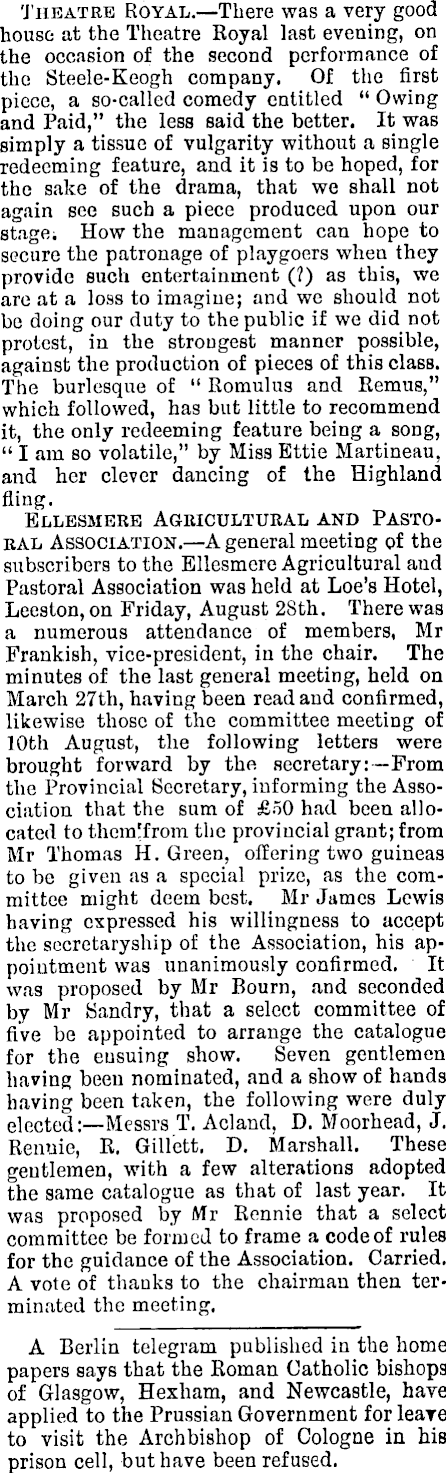 THEATRE ROYAL.—There was a very good house at the Theatre Royal last evening, on the occasion of the second performance of the Steele-Keogh company. Of the first piece, a so-called comedy entitled "Owing and Paid," the less said the better. It was simply a tissue of vulgarity without a single redeeming feature, and it is to be hoped, for the sake of the drama, that we shall not again see such a piece produced upon our stage. How the management can hope to secure the patronage of playgoers when they provide such entertainment (?) as this, we are at a loss to imagine; and we should not be doing our duty to the public if we did not protest, in the strongest manner possible, against the production of pieces of this class. The burlesque of "Romulus and Remus," which followed, has but little to recommend it, the only redeeming feature being a song, "I am so volatile," by Miss Ettie Martineau, and her clever dancing of the Highland fling.

ELLESMERE AGRICULTURAL AND PASTORAL ASSOCIATION.—A general meeting of the subscribers to the Ellesmere Agricultural and Pastoral Association was held at Loe's Hotel, Leeston, on Friday, August 28th. There was a numerous attendance of members, Mr Frankish, vice-president, in the chair. The minutes of the last general meeting, held on March 27th, having been read and confirmed, likewise those of the committee meeting of 10th August, the following letters were brought forward by the secretary:—From the Provincial Secretary, informing the Association that the sum of £50 had been allocated to them from the provincial grant; from Mr Thomas H. Green, offering two guineas to be given as a special prize, as the committee might deem best. Mr James Lewis having expressed his willingness to accept the secretaryship of the Association, his appointment was unanimously confirmed. It was proposed by Mr Bourn, and seconded by Mr Sandry, that a select committee of five be appointed to arrange the catalogue for the ensuing show. Seven gentlemen having been nominated, and a show of hands having been taken, the following were duly elected:—Messrs T. Acland, D. Moorhead, J. Rennie, R. Gillett. D. Marshall. These gentlemen, with a few alterations adopted the same catalogue as that of last year. It was proposed by Mr Rennie that a select committee be formed to frame a code of rules for the guidance of the Association. Carried. A vote of thanks to the chairman then terminated the meeting.

A Berlin telegram published in the home papers says that the Roman Catholic bishops of Glasgow, Hexham, and Newcastle, have applied to the Prussian Government for leave to visit the Archbishop of Cologne in his prison cell, but have been refused.